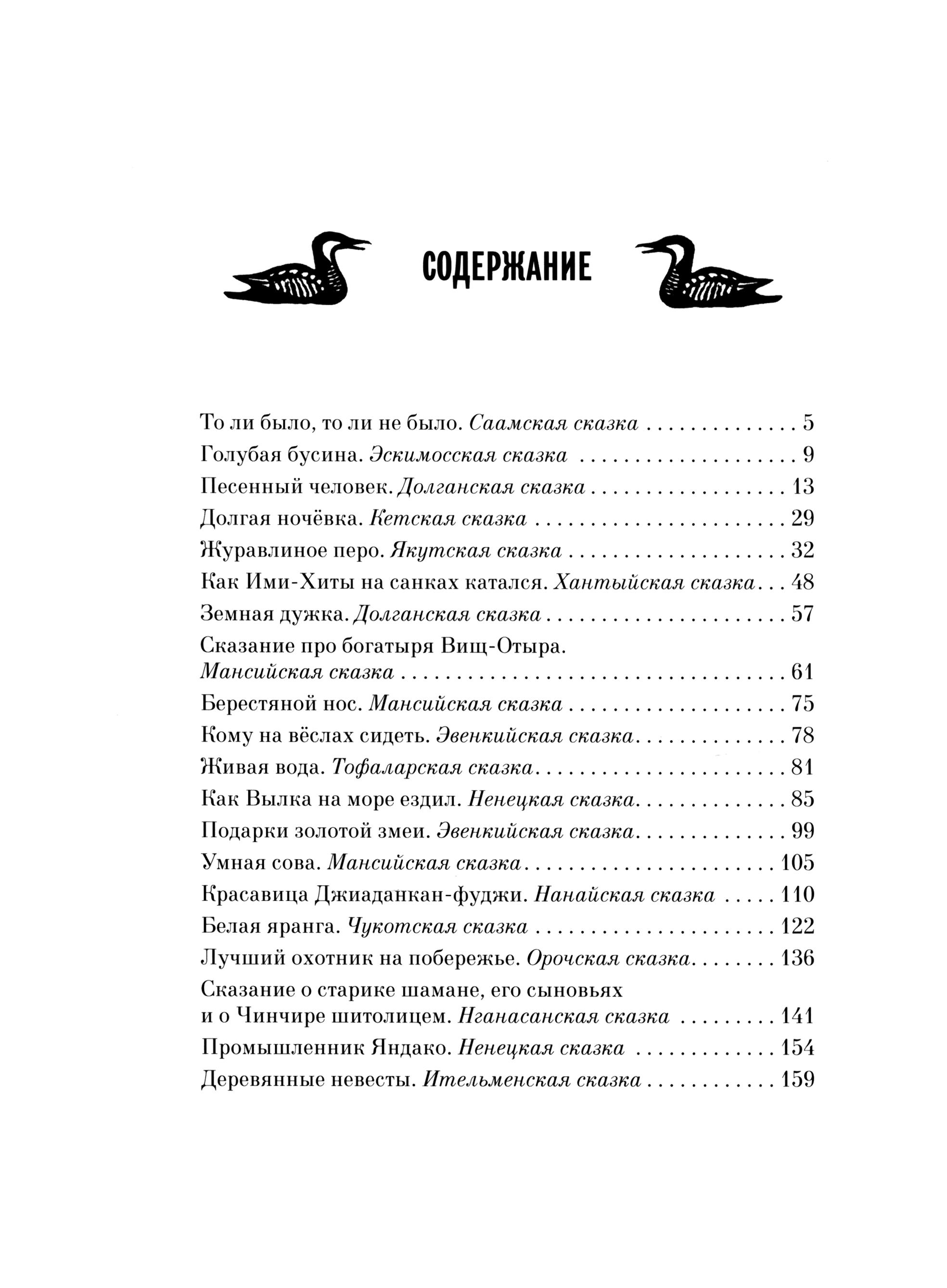 СОДЕРЖАНИЕ

То ли было, то ли не было. Саамская сказка 5
Голубая бусина. Эскимосская сказка 9
Песенный человек. Долганская сказка 13
Долгая ночёвка. Кетская сказка 29
Журавлиное перо. Якутская сказка 32
Как Ими-Хиты на санках катался. Хантыйская сказка 48
Земная дужка. Долганская сказка 57
Сказание про богатыря Вищ-Отыра. Мансийская сказка 61
Берестяной нос. Мансийская сказка 75
Кому на вёслах сидеть. Эвенкийская сказка 78
Живая вода. Тофаларская сказка 81
Как Вылка на море ездил. Ненецкая сказка 85
Подарки золотой змеи. Эвенкийская сказка 99
Умная сова. Мансийская сказка 105
Красавица Джиаданкан-фуджи. Нанайская сказка 110
Белая яранга. Чукотская сказка 122
Лучший охотник на побережье. Орочская сказка 136
Сказание о старике шамане, его сыновьях и о Чинчире шитолицем. Нганасанская сказка 141
Промышленник Яндако. Ненецкая сказка 154
Деревянные невесты. Ительменская сказка 159